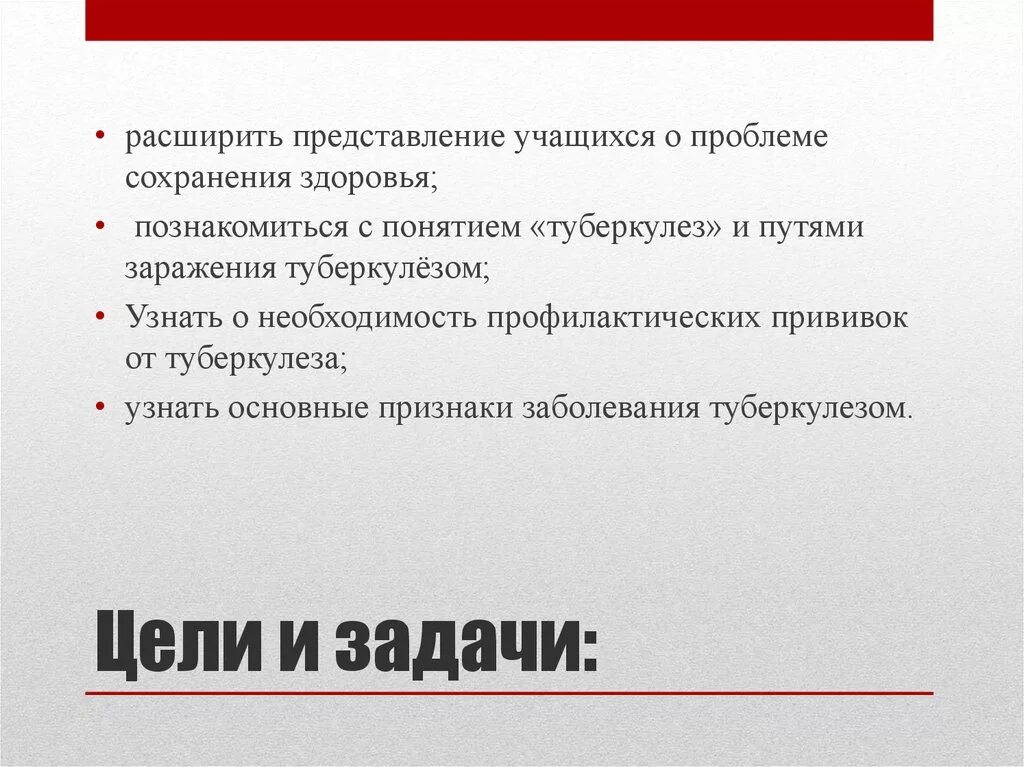 • расширить представление учащихся о проблеме сохранения здоровья;

• познакомиться с понятием «туберкулез» и путями заражения туберкулёзом;

• Узнать о необходимость профилактических прививок от туберкулеза;

• узнать основные признаки заболевания туберкулезом.

Цели и задачи: